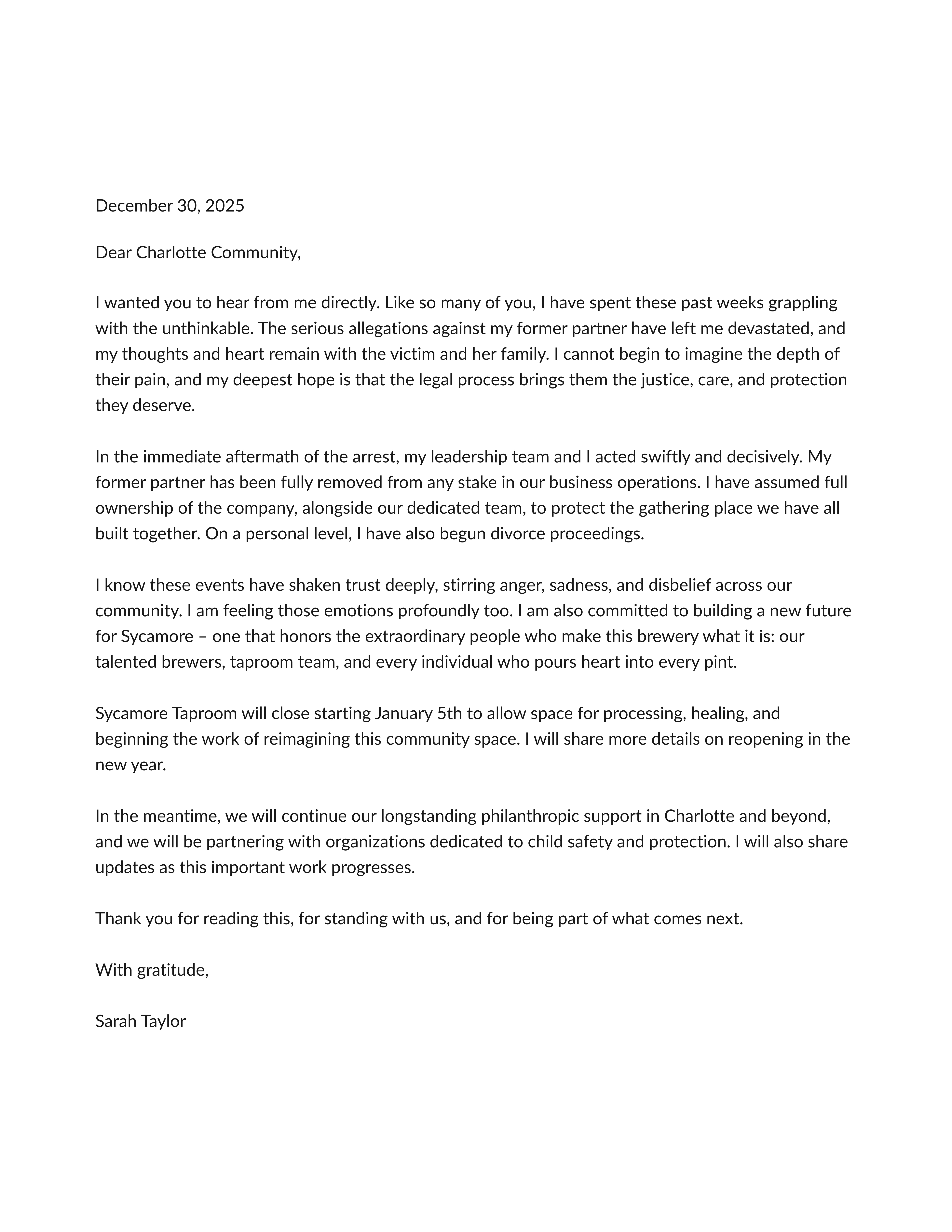 December 30, 2025

Dear Charlotte Community,

I wanted you to hear from me directly. Like so many of you, I have spent these past weeks grappling with the unthinkable. The serious allegations against my former partner have left me devastated, and my thoughts and heart remain with the victim and her family. I cannot begin to imagine the depth of their pain, and my deepest hope is that the legal process brings them the justice, care, and protection they deserve.

In the immediate aftermath of the arrest, my leadership team and I acted swiftly and decisively. My former partner has been fully removed from any stake in our business operations. I have assumed full ownership of the company, alongside our dedicated team, to protect the gathering place we have all built together. On a personal level, I have also begun divorce proceedings.

I know these events have shaken trust deeply, stirring anger, sadness, and disbelief across our community. I am feeling those emotions profoundly too. I am also committed to building a new future for Sycamore – one that honors the extraordinary people who make this brewery what it is: our talented brewers, taproom team, and every individual who pours heart into every pint.

Sycamore Taproom will close starting January 5th to allow space for processing, healing, and beginning the work of reimagining this community space. I will share more details on reopening in the new year.

In the meantime, we will continue our longstanding philanthropic support in Charlotte and beyond, and we will be partnering with organizations dedicated to child safety and protection. I will also share updates as this important work progresses.

Thank you for reading this, for standing with us, and for being part of what comes next.

With gratitude,

Sarah Taylor